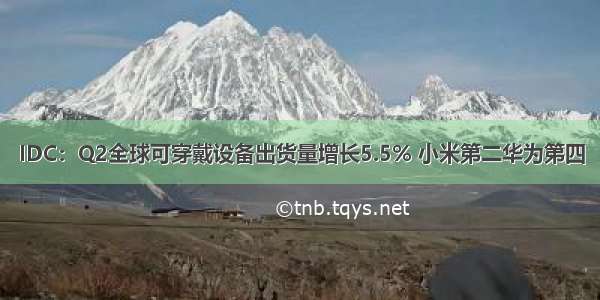 IDC：Q2全球可穿戴设备出货量增长5.5% 小米第二华为第四

©tnb.tqys.net